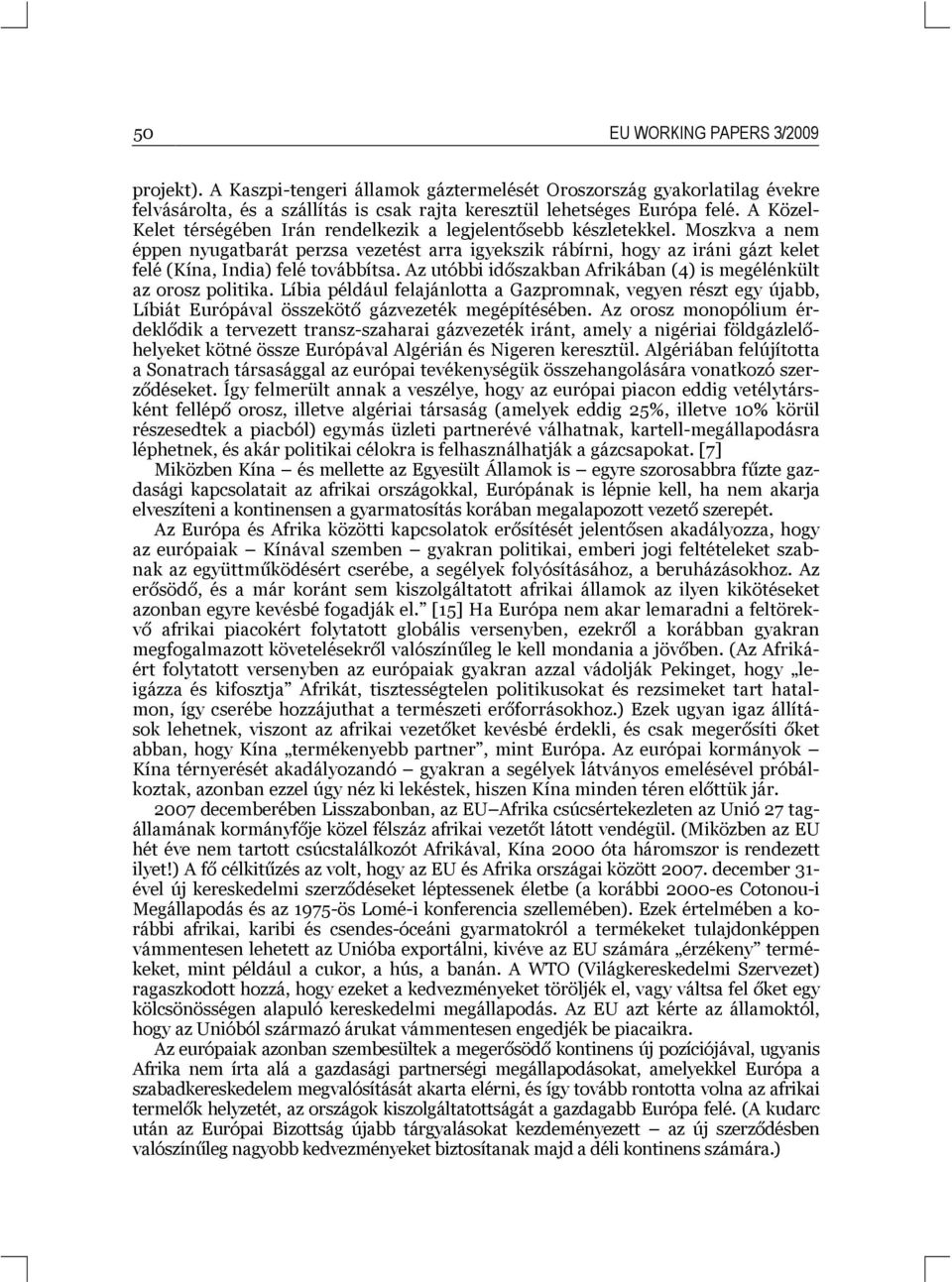 50 EU WORKING PAPERS 3/2009

projekt). A Kaszpi-tengeri államok gáztermelését Oroszország gyakorlatilag évekre felvásárolta, és a szállítás is csak rajta keresztül lehetséges Európa felé. A Közel-Kelet térségében Irán rendelkezik a legjelentősebb készletekkel. Moszkva a nem éppen nyugatbarát perzsa vezetést arra igyekszik rábírni, hogy az iráni gázt kelet felé (Kína, India) felé továbbítsa. Az utóbbi időszakban Afrikában (4) is megélénkült az orosz politika. Líbia például felajánlotta a Gazpromnak, vegyen részt egy újabb, Líbiát Európával összekötő gázvezeték megépítésében. Az orosz monopólium érdeklődik a tervezett transz-szaharai gázvezeték iránt, amely a nigériai földgázlelőhelyeket kötné össze Európával Algérián és Nigeren keresztül. Algériában felújította a Sonatrach társasággal az európai tevékenységük összehangolására vonatkozó szerződéseket. Így felmerült annak a veszélye, hogy az európai piacon eddig vetélytársként fellépő orosz, illetve algériai társaság (amelyek eddig 25%, illetve 10% körül részesedtek a piacból) egymás üzleti partnerévé válhatnak, kartell-megállapodásra léphetnek, és akár politikai célokra is felhasználhatják a gázcsapokat. [7]

Miközben Kína – és mellette az Egyesült Államok is – egyre szorosabbra fűzte gazdasági kapcsolatait az afrikai országokkal, Európának is lépnie kell, ha nem akarja elveszíteni a kontinensen a gyarmatosítás korában megalapozott vezető szerepét.

Az Európa és Afrika közötti kapcsolatok erősítését jelentősen akadályozza, hogy az európaiak – Kínával szemben – gyakran politikai, emberi jogi feltételeket szabnak az együttműködésért cserébe, a segélyek folyósításához, a beruházásokhoz. Az erősödő, és a már koránt sem kiszolgáltatott afrikai államok az ilyen kikötéseket azonban egyre kevésbé fogadják el.” [15] Ha Európa nem akar lemaradni a feltörekvő afrikai piacokért folytatott globális versenyben, ezekről a korábban gyakran megfogalmazott követelésekről valószínűleg le kell mondania a jövőben. (Az Afrikáért folytatott versenyben az európaiak gyakran azzal vádolják Pekinget, hogy „leigázza és kifosztja” Afrikát, tisztességtelen politikusokat és rezsimeket tart hatalmon, így cserébe hozzájuthat a természeti erőforrásokhoz.) Ezek ugyan igaz állítások lehetnek, viszont az afrikai vezetőket kevésbé érdekli, és csak megerősíti őket abban, hogy Kína „termékenyebb partner”, mint Európa. Az európai kormányok – Kína térnyerését akadályozandó – gyakran a segélyek látványos emelésével próbálkoztak, azonban ezzel úgy néz ki lekéstek, hiszen Kína minden téren előttük jár.

2007 decemberében Lisszabonban, az EU–Afrika csúcsértekezleten az Unió 27 tagállamának kormányfője közel félszáz afrikai vezetőt látott vendégül. (Miközben az EU hét éve nem tartott csúcstalálkozót Afrikával, Kína 2000 óta háromszor is rendezett ilyet!) A fő célkitűzés az volt, hogy az EU és Afrika országai között 2007. december 31-ével új kereskedelmi szerződéseket léptessenek életbe (a korábbi 2000-es Cotonou-i Megállapodás és az 1975-ös Lomé-i konferencia szellemében). Ezek értelmében a korábbi afrikai, karibi és csendes-óceáni gyarmatokról a termékeket tulajdonképpen vámmentesen lehetett az Unióba exportálni, kivéve az EU számára „érzékeny” termékeket, mint például a cukor, a hús, a banán. A WTO (Világkereskedelmi Szervezet) ragaszkodott hozzá, hogy ezeket a kedvezményeket töröljék el, vagy váltsa fel őket egy kölcsönösségen alapuló kereskedelmi megállapodás. Az EU azt kérte az államoktól, hogy az Unióból származó árukat vámmentesen engedjék be piacaikra.

Az európaiak azonban szembesültek a megerősödő kontinens új pozíciójával, ugyanis Afrika nem írta alá a gazdasági partnerségi megállapodásokat, amelyekkel Európa a szabadkereskedelem megvalósítását akarta elérni, és így tovább rontotta volna az afrikai termelők helyzetét, az országok kiszolgáltatottságát a gazdagabb Európa felé. (A kudarc után az Európai Bizottság újabb tárgyalásokat kezdeményezett – az új szerződésben valószínűleg nagyobb kedvezményeket biztosítanak majd a déli kontinens számára.)